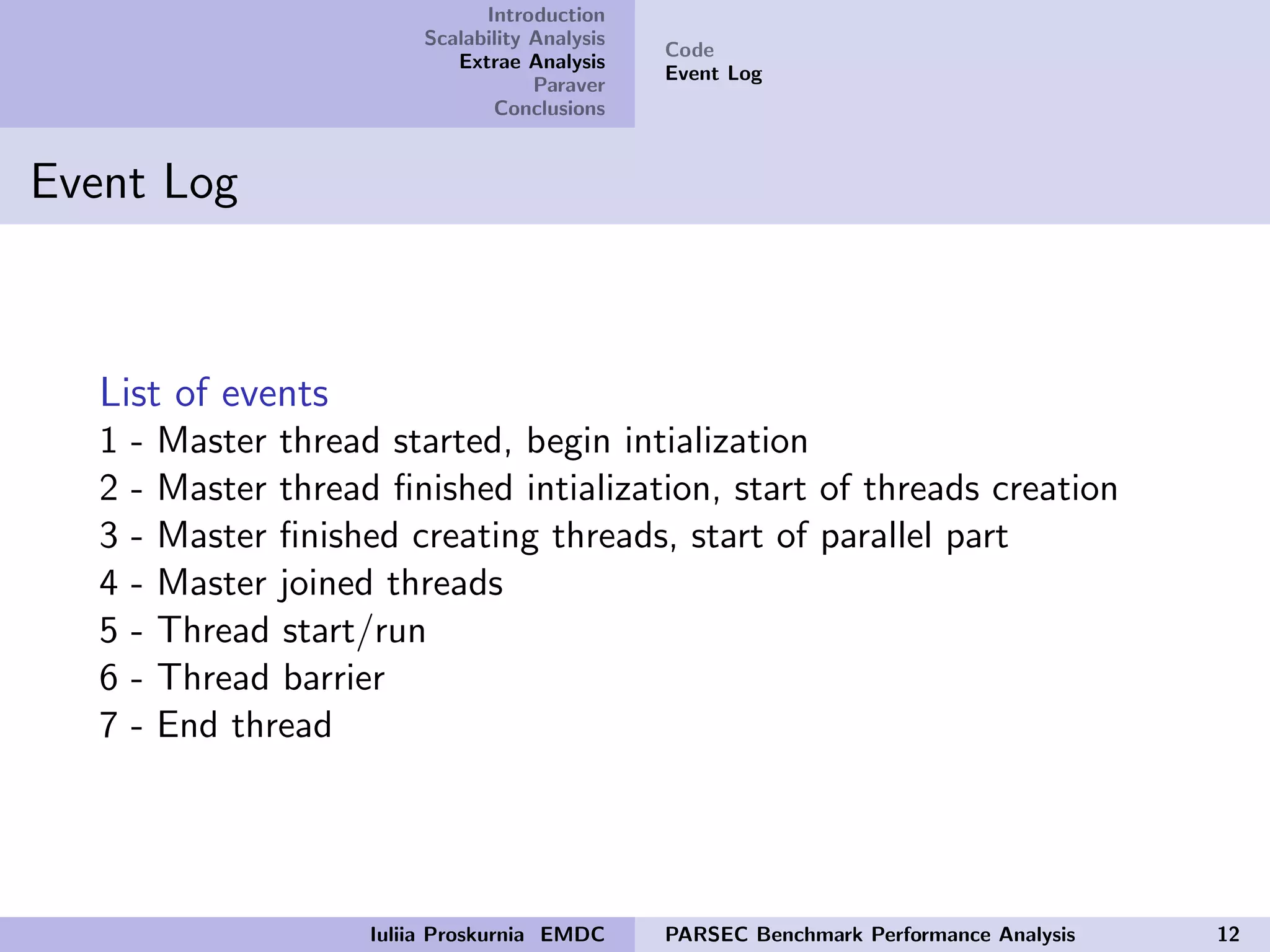 Introduction
Scalability Analysis
Extrae Analysis
Paraver
Conclusions

Code
Event Log

Event Log

List of events
1 - Master thread started, begin intialization
2 - Master thread finished intialization, start of threads creation
3 - Master finished creating threads, start of parallel part
4 - Master joined threads
5 - Thread start/run
6 - Thread barrier
7 - End thread

Iuliia Proskurnia EMDC PARSEC Benchmark Performance Analysis 12